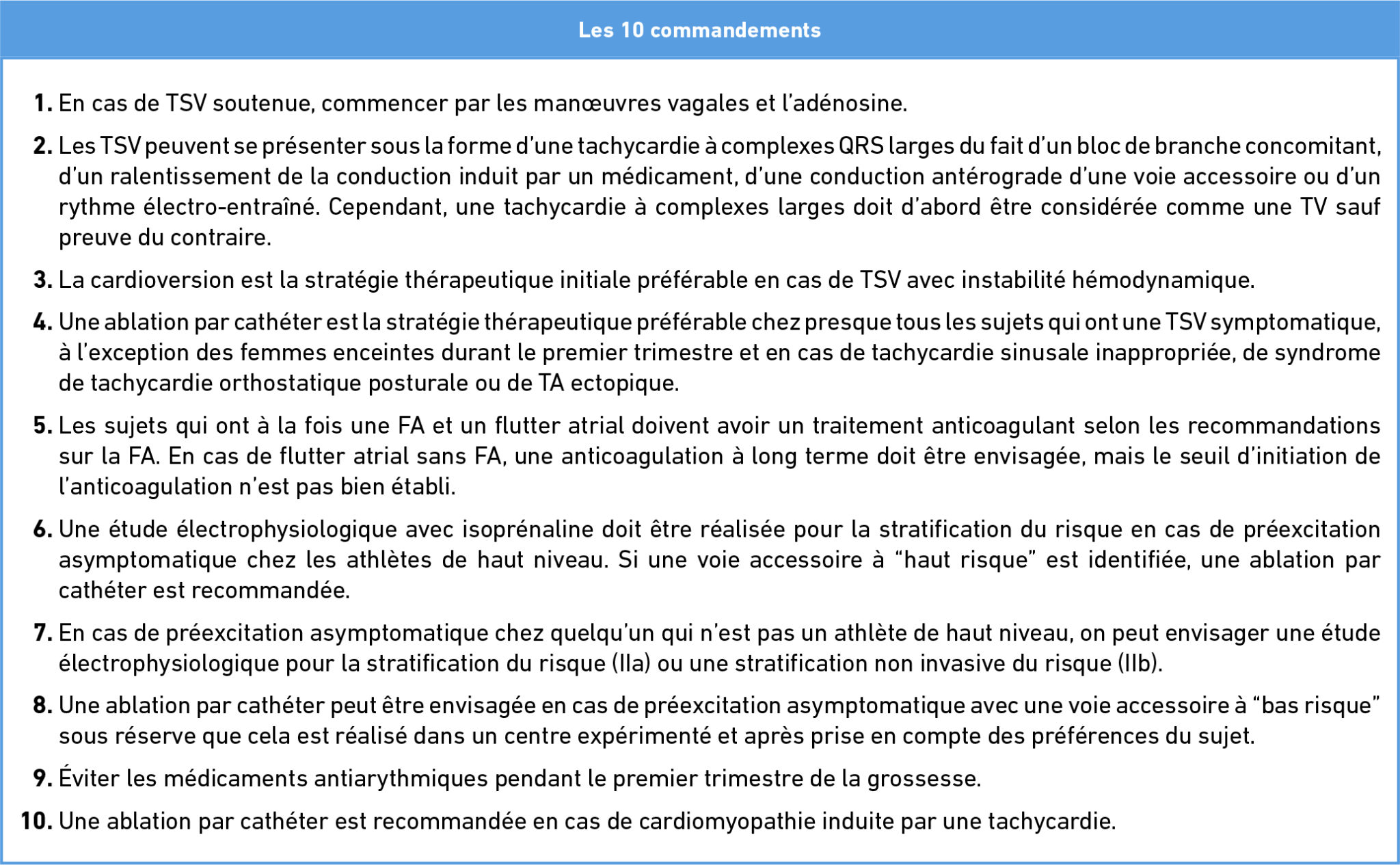 Les 10 commandements

1. En cas de TSV soutenue, commencer par les manœuvres vagales et l'adénosine.

2. Les TSV peuvent se présenter sous la forme d'une tachycardie à complexes QRS larges du fait d'un bloc de branche concomitant, d'un ralentissement de la conduction induit par un médicament, d'une conduction antérograde d'une voie accessoire ou d'un rythme électro-entraîné. Cependant, une tachycardie à complexes larges doit d'abord être considérée comme une TV sauf preuve du contraire.

3. La cardioversion est la stratégie thérapeutique initiale préférable en cas de TSV avec instabilité hémodynamique.

4. Une ablation par cathéter est la stratégie thérapeutique préférable chez presque tous les sujets qui ont une TSV symptomatique, à l'exception des femmes enceintes durant le premier trimestre et en cas de tachycardie sinusale inappropriée, de syndrome de tachycardie orthostatique posturale ou de TA ectopique.

5. Les sujets qui ont à la fois une FA et un flutter atrial doivent avoir un traitement anticoagulant selon les recommandations sur la FA. En cas de flutter atrial sans FA, une anticoagulation à long terme doit être envisagée, mais le seuil d'initiation de l'anticoagulation n'est pas bien établi.

6. Une étude électrophysiologique avec isoprénaline doit être réalisée pour la stratification du risque en cas de préexcitation asymptomatique chez les athlètes de haut niveau. Si une voie accessoire à "haut risque" est identifiée, une ablation par cathéter est recommandée.

7. En cas de préexcitation asymptomatique chez quelqu'un qui n'est pas un athlète de haut niveau, on peut envisager une étude électrophysiologique pour la stratification du risque (IIa) ou une stratification non invasive du risque (IIb).

8. Une ablation par cathéter peut être envisagée en cas de préexcitation asymptomatique avec une voie accessoire à "bas risque" sous réserve que cela est réalisé dans un centre expérimenté et après prise en compte des préférences du sujet.

9. Éviter les médicaments antiarythmiques pendant le premier trimestre de la grossesse.

10. Une ablation par cathéter est recommandée en cas de cardiomyopathie induite par une tachycardie.